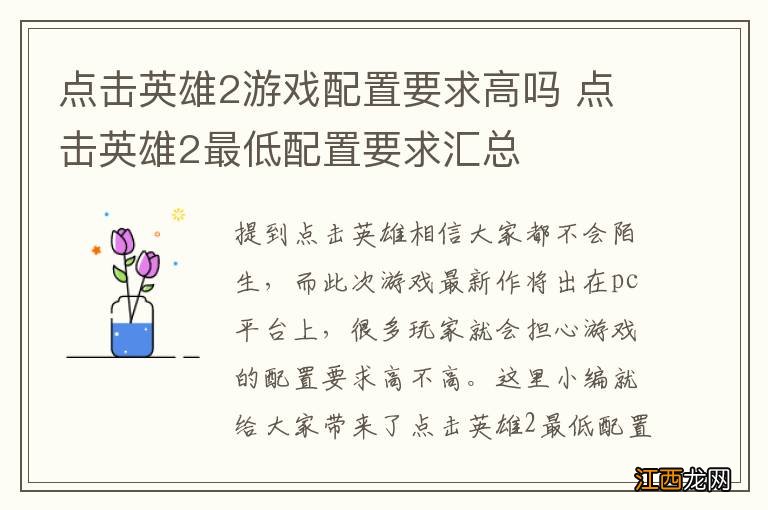 点击英雄2游戏配置要求高吗 点击英雄2最低配置要求汇总

提到点击英雄相信大家都不会陌生，而此次游戏最新作将出在pc平台上，很多玩家就会担心游戏的配置要求高不高。这里小编就给大家带来了点击英雄2最低配置

江西龙网